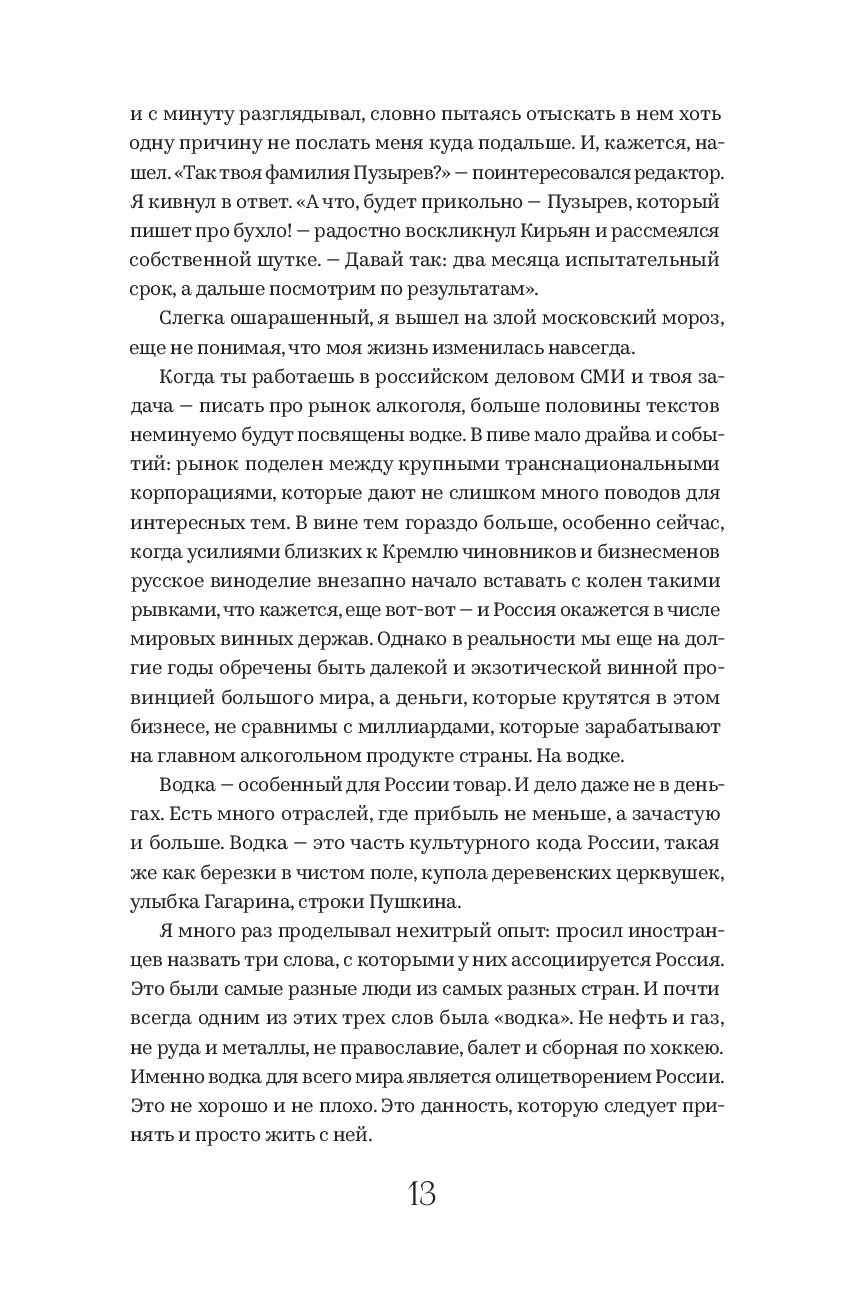 и с минуту разглядывал, словно пытаясь отыскать в нем хоть одну причину не послать меня куда подальше. И, кажется, нашел. «Так твоя фамилия Пузырев?» — поинтересовался редактор. Я кивнул в ответ. «А что, будет прикольно — Пузырев, который пишет про бухло! — радостно воскликнул Кирьян и рассмеялся собственной шутке. — Давай так: два месяца испытательный срок, а дальше посмотрим по результатам».

Слегка ошарашенный, я вышел на злой московский мороз, еще не понимая, что моя жизнь изменилась навсегда.

Когда ты работаешь в российском деловом СМИ и твоя задача — писать про рынок алкоголя, больше половины текстов неминуемо будут посвящены водке. В пиве мало драйва и событий: рынок поделен между крупными транснациональными корпорациями, которые дают не слишком много поводов для интересных тем. В вине тем гораздо больше, особенно сейчас, когда усилиями близких к Кремлю чиновников и бизнесменов русское виноделие внезапно начало вставать с колен такими рывками, что кажется, еще вот-вот — и Россия окажется в числе мировых винных держав. Однако в реальности мы еще на долгие годы обречены быть далекой и экзотической винной провинцией большого мира, а деньги, которые крутятся в этом бизнесе, не сравнимы с миллиардами, которые зарабатывают на главном алкогольном продукте страны. На водке.

Водка — особенный для России товар. И дело даже не в деньгах. Есть много отраслей, где прибыль не меньше, а зачастую и больше. Водка — это часть культурного кода России, такая же как березки в чистом поле, купола деревенских церквушек, улыбка Гагарина, строки Пушкина.

Я много раз проделывал нехитрый опыт: просил иностранцев назвать три слова, с которыми у них ассоциируется Россия. Это были самые разные люди из самых разных стран. И почти всегда одним из этих трех слов была «водка». Не нефть и газ, не руда и металлы, не православие, балет и сборная по хоккею. Именно водка для всего мира является олицетворением России. Это не хорошо и не плохо. Это данность, которую следует принять и просто жить с ней.

13